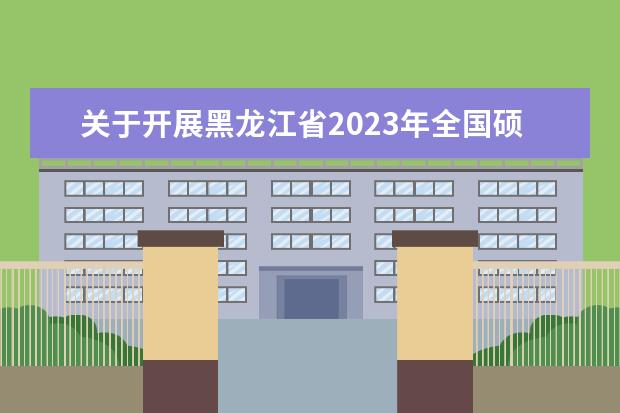 关于开展黑龙江省2023年全国硕